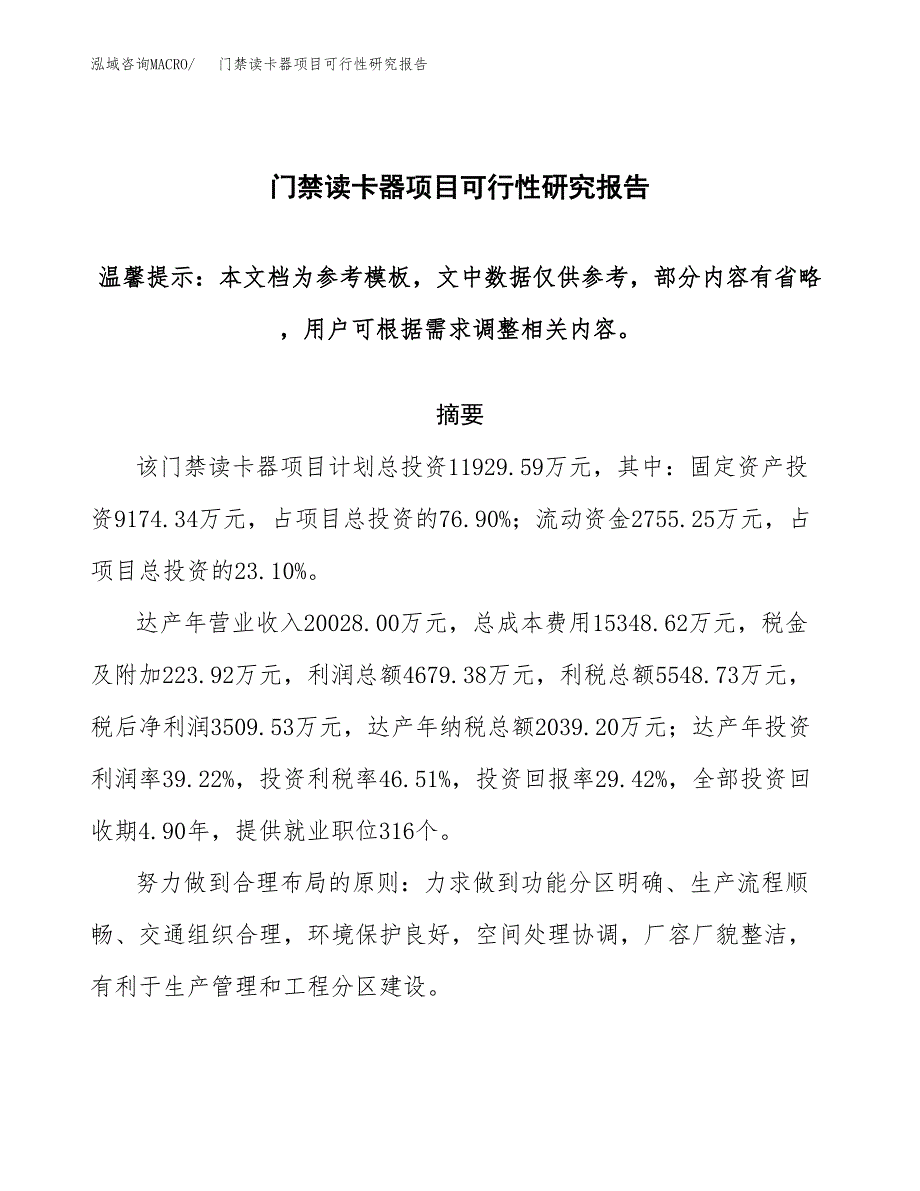 泓域咨询MACRO/ 门禁读卡器项目可行性研究报告

门禁读卡器项目可行性研究报告

温馨提示：本文档为参考模板，文中数据仅供参考，部分内容有省略，用户可根据需求调整相关内容。

摘要

该门禁读卡器项目计划总投资11929.59万元，其中：固定资产投资9174.34万元，占项目总投资的76.90%；流动资金2755.25万元，占项目总投资的23.10%。

达产年营业收入20028.00万元，总成本费用15348.62万元，税金及附加223.92万元，利润总额4679.38万元，利税总额5548.73万元，税后净利润3509.53万元，达产年纳税总额2039.20万元；达产年投资利润率39.22%，投资利税率46.51%，投资回报率29.42%，全部投资回收期4.90年，提供就业职位316个。

努力做到合理布局的原则：力求做到功能分区明确、生产流程顺畅、交通组织合理，环境保护良好，空间处理协调，厂容厂貌整洁，有利于生产管理和工程分区建设。